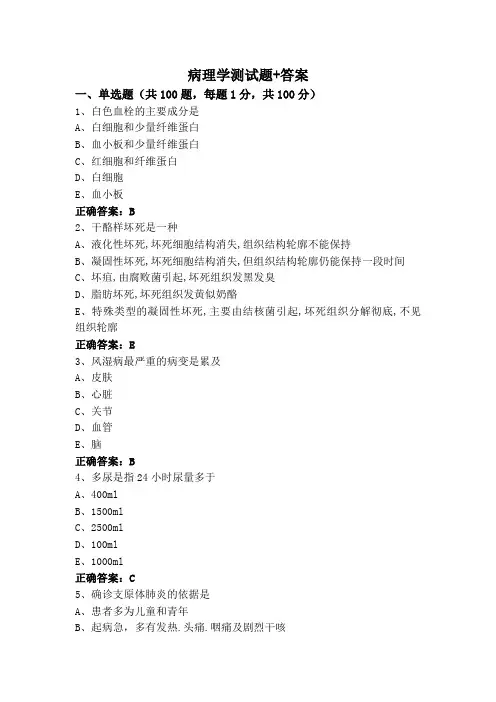 病理学测试题+答案

一、单选题（共 100 题，每题 1 分，共 100 分）

1、白色血栓的主要成分是
A、白细胞和少量纤维蛋白
B、血小板和少量纤维蛋白
C、红细胞和纤维蛋白
D、白细胞
E、血小板
正确答案：B

2、干酪样坏死是一种
A、液化性坏死,坏死细胞结构消失,组织结构轮廓不能保持
B、凝固性坏死,坏死细胞结构消失,但组织结构轮廓仍能保持一段时间
C、坏疽,由腐败菌引起,坏死组织发黑发臭
D、脂肪坏死,坏死组织发黄似奶酪
E、特殊类型的凝固性坏死,主要由结核菌引起,坏死组织分解彻底,不见组织轮廓
正确答案：E

3、风湿病最严重的病变是累及
A、皮肤
B、心脏
C、关节
D、血管
E、脑
正确答案：B

4、多尿是指 24 小时尿量多于
A、400ml
B、1500ml
C、2500ml
D、100ml
E、1000ml
正确答案：C

5、确诊支原体肺炎的依据是
A、患者多为儿童和青年
B、起病急，多有发热.头痛.咽痛及剧烈干咳